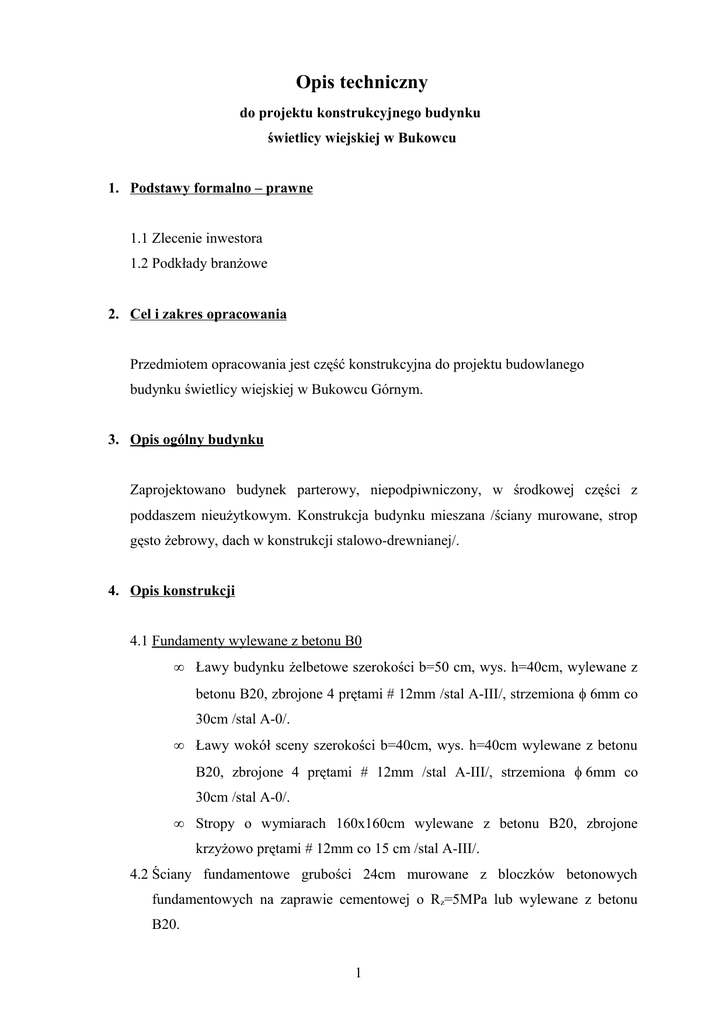 Opis techniczny
do projektu konstrukcyjnego budynku
świetlicy wiejskiej w Bukowcu

1. Podstawy formalno – prawne

1.1 Zlecenie inwestora
1.2 Podkłady branżowe

2. Cel i zakres opracowania

Przedmiotem opracowania jest część konstrukcyjna do projektu budowlanego budynku świetlicy wiejskiej w Bukowcu Górnym.

3. Opis ogólny budynku

Zaprojektowano budynek parterowy, niepodpiwniczony, w środkowej części z poddaszem nieużytkowym. Konstrukcja budynku mieszana /ściany murowane, strop gęsto żebrowy, dach w konstrukcji stalowo-drewnianej/.

4. Opis konstrukcji

4.1 Fundamenty wylewane z betonu B0
∞ Ławy budynku żelbetowe szerokości b=50 cm, wys. h=40cm, wylewane z betonu B20, zbrojone 4 prętami # 12mm /stal A-III/, strzemiona $\phi$ 6mm co 30cm /stal A-0/.
∞ Ławy wokół sceny szerokości b=40cm, wys. h=40cm wylewane z betonu B20, zbrojone 4 prętami # 12mm /stal A-III/, strzemiona $\phi$ 6mm co 30cm /stal A-0/.
∞ Stropy o wymiarach 160x160cm wylewane z betonu B20, zbrojone krzyżowo prętami # 12mm co 15 cm /stal A-III/.
4.2 Ściany fundamentowe grubości 24cm murowane z bloczków betonowych fundamentowych na zaprawie cementowej o $R_z$=5MPa lub wylewane z betonu B20.

1